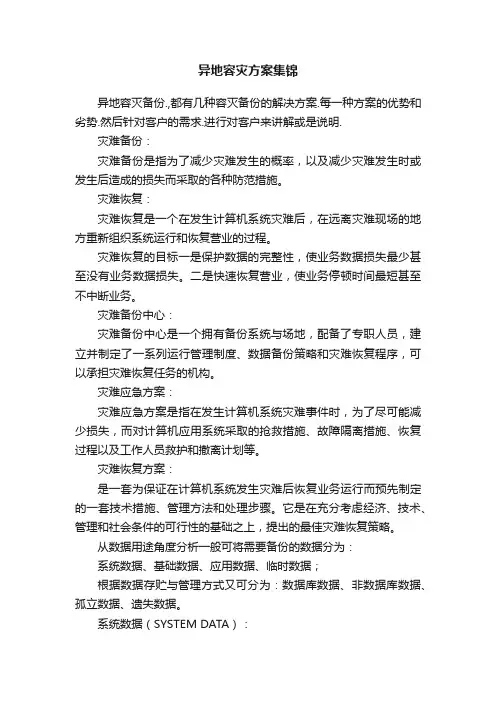 异地容灾方案集锦

异地容灾备份.,都有几种容灾备份的解决方案.每一种方案的优势和劣势.然后针对客户的需求.进行对客户来讲解或是说明.

灾难备份：

灾难备份是指为了减少灾难发生的概率，以及减少灾难发生时或发生后造成的损失而采取的各种防范措施。

灾难恢复：

灾难恢复是一个在发生计算机系统灾难后，在远离灾难现场的地方重新组织系统运行和恢复营业的过程。

灾难恢复的目标一是保护数据的完整性，使业务数据损失最少甚至没有业务数据损失。二是快速恢复营业，使业务停顿时间最短甚至不中断业务。

灾难备份中心：

灾难备份中心是一个拥有备份系统与场地，配备了专职人员，建立并制定了一系列运行管理制度、数据备份策略和灾难恢复程序，可以承担灾难恢复任务的机构。

灾难应急方案：

灾难应急方案是指在发生计算机系统灾难事件时，为了尽可能减少损失，而对计算机应用系统采取的抢救措施、故障隔离措施、恢复过程以及工作人员救护和撤离计划等。

灾难恢复方案：

是一套为保证在计算机系统发生灾难后恢复业务运行而预先制定的一套技术措施、管理方法和处理步骤。它是在充分考虑经济、技术、管理和社会条件的可行性的基础之上，提出的最佳灾难恢复策略。

从数据用途角度分析一般可将需要备份的数据分为：

系统数据、基础数据、应用数据、临时数据；

根据数据存贮与管理方式又可分为：数据库数据、非数据库数据、孤立数据、遗失数据。

系统数据（SYSTEM DATA）：